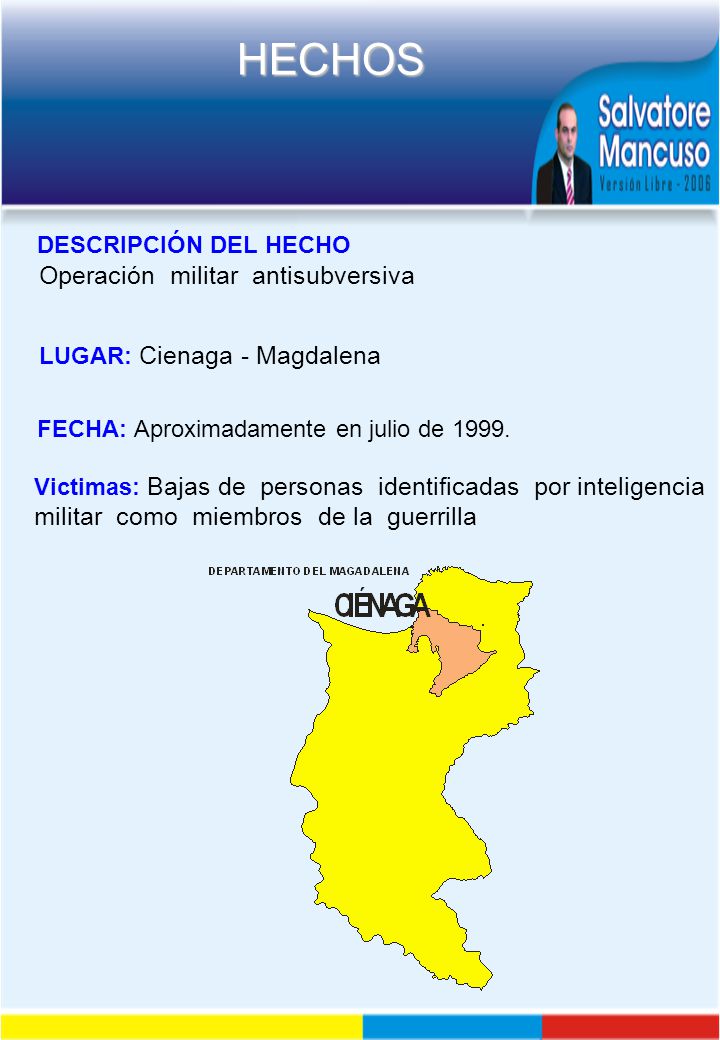 HECHOS

Salvatore Mancuso
Versión Libre - 2006

DESCRIPCIÓN DEL HECHO
Operación militar antisubversiva

LUGAR: Cienaga - Magdalena

FECHA: Aproximadamente en julio de 1999.

Victimas: Bajas de personas identificadas por inteligencia militar como miembros de la guerrilla

DEPARTAMENTO DEL MAGADALENA

CIÉNAGA